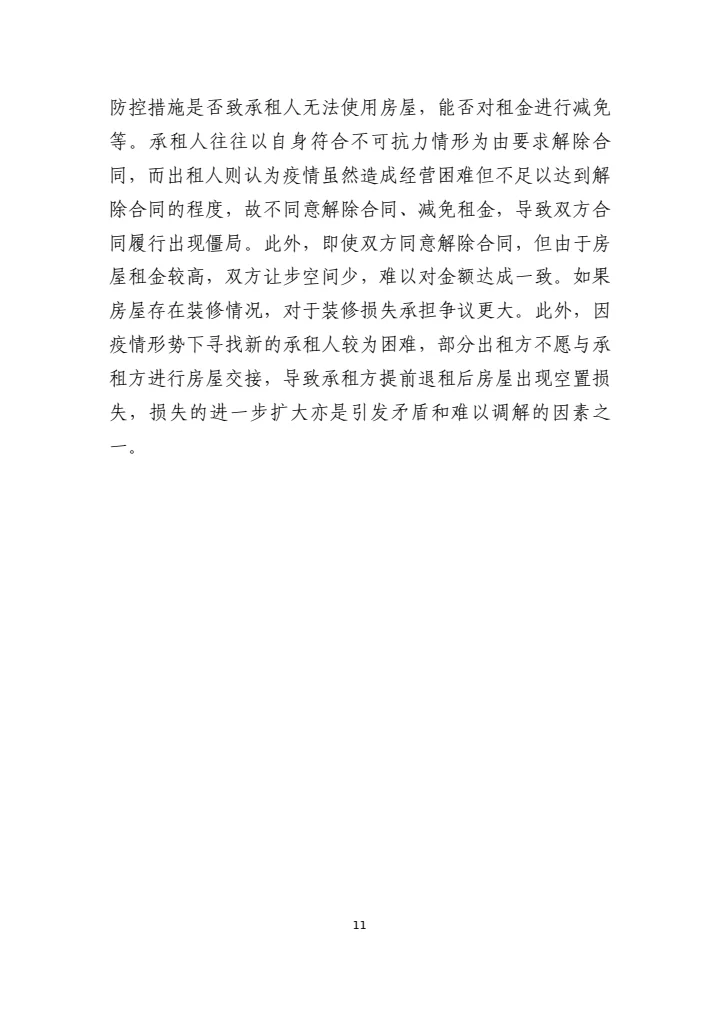 防控措施是否致承租人无法使用房屋，能否对租金进行减免等。承租人往往以自身符合不可抗力情形为由要求解除合同，而出租人则认为疫情虽然造成经营困难但不足以达到解除合同的程度，故不同意解除合同、减免租金，导致双方合同履行出现僵局。此外，即使双方同意解除合同，但由于房屋租金较高，双方让步空间少，难以对金额达成一致。如果房屋存在装修情况，对于装修损失承担争议更大。此外，因疫情形势下寻找新的承租人较为困难，部分出租方不愿与承租方进行房屋交接，导致承租方提前退租后房屋出现空置损失，损失的进一步扩大亦是引发矛盾和难以调解的因素之一。

11